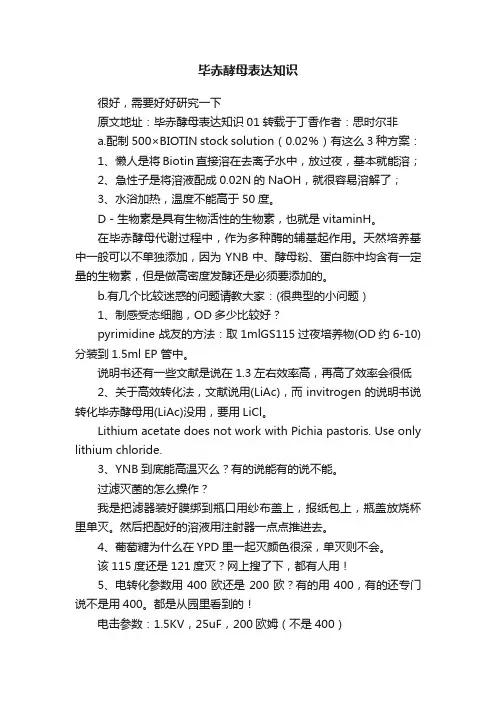 毕赤酵母表达知识

很好，需要好好研究一下

原文地址：毕赤酵母表达知识 01 转载于丁香作者：思时尔非

a.配制 500×BIOTIN stock solution（0.02%）有这么 3 种方案：

1、懒人是将 Biotin 直接溶在去离子水中，放过夜，基本就能溶；

2、急性子是将溶液配成 0.02N 的 NaOH，就很容易溶解了；

3、水浴加热，温度不能高于 50 度。

D - 生物素是具有生物活性的生物素，也就是 vitaminH。

在毕赤酵母代谢过程中，作为多种酶的辅基起作用。天然培养基中一般可以不单独添加，因为 YNB 中、酵母粉、蛋白胨中均含有一定量的生物素，但是做高密度发酵还是必须要添加的。

b.有几个比较迷惑的问题请教大家：(很典型的小问题）

1、制感受态细胞，OD 多少比较好？

pyrimidine 战友的方法：取 1mlGS115 过夜培养物(OD 约 6-10)分装到 1.5ml EP 管中。

说明书还有一些文献是说在 1.3 左右效率高，再高了效率会很低

2、关于高效转化法，文献说用(LiAc)，而 invitrogen 的说明书说转化毕赤酵母用(LiAc)没用，要用 LiCl。

Lithium acetate does not work with Pichia pastoris. Use only lithium chloride.

3、YNB 到底能高温灭么？有的说能有的说不能。

过滤灭菌的怎么操作？

我是把滤器装好膜绑到瓶口用纱布盖上，报纸包上，瓶盖放烧杯里单灭。然后把配好的溶液用注射器一点点推进去。

4、葡萄糖为什么在 YPD 里一起灭颜色很深，单灭则不会。

该 115 度还是 121 度灭？网上搜了下，都有人用！

5、电转化参数用 400 欧还是 200 欧？有的用 400，有的还专门说不是用 400。都是从园里看到的！

电击参数：1.5KV，25uF，200 欧姆（不是 400）